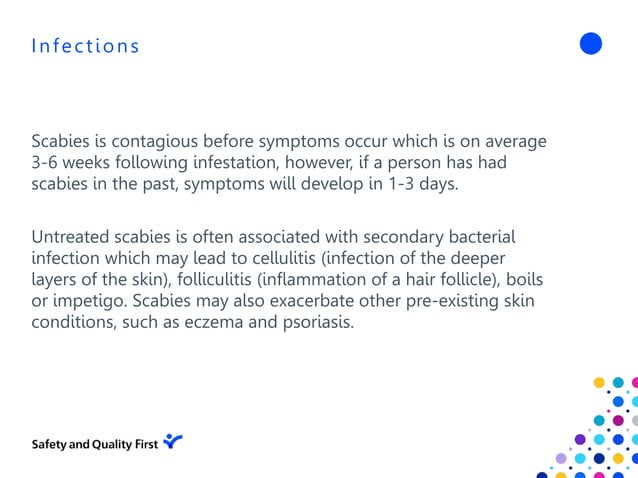 Infections

Scabies is contagious before symptoms occur which is on average 3-6 weeks following infestation, however, if a person has had scabies in the past, symptoms will develop in 1-3 days.

Untreated scabies is often associated with secondary bacterial infection which may lead to cellulitis (infection of the deeper layers of the skin), folliculitis (inflammation of a hair follicle), boils or impetigo. Scabies may also exacerbate other pre-existing skin conditions, such as eczema and psoriasis.

Safety and Quality First